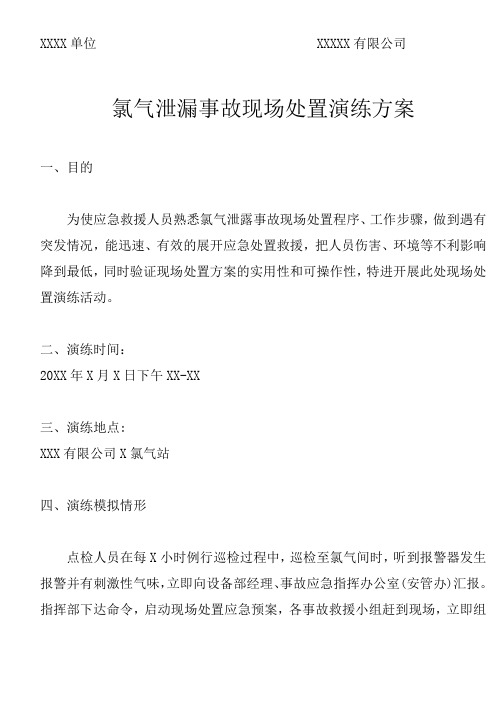 XXXX 单位

XXXXX 有限公司

氯气泄漏事故现场处置演练方案

一、目的

为使应急救援人员熟悉氯气泄露事故现场处置程序、工作步骤，做到遇有突发情况，能迅速、有效的展开应急处置救援，把人员伤害、环境等不利影响降到最低，同时验证现场处置方案的实用性和可操作性，特进开展此处现场处置演练活动。

二、演练时间：

20XX 年 X 月 X 日下午 XX-XX

三、演练地点：

XXX 有限公司 X 氯气站

四、演练模拟情形

点检人员在每 X 小时例行巡检过程中，巡检至氯气间时，听到报警器发生报警并有刺激性气味，立即向设备部经理、事故应急指挥办公室（安管办）汇报。指挥部下达命令，启动现场处置应急预案，各事故救援小组赶到现场，立即组